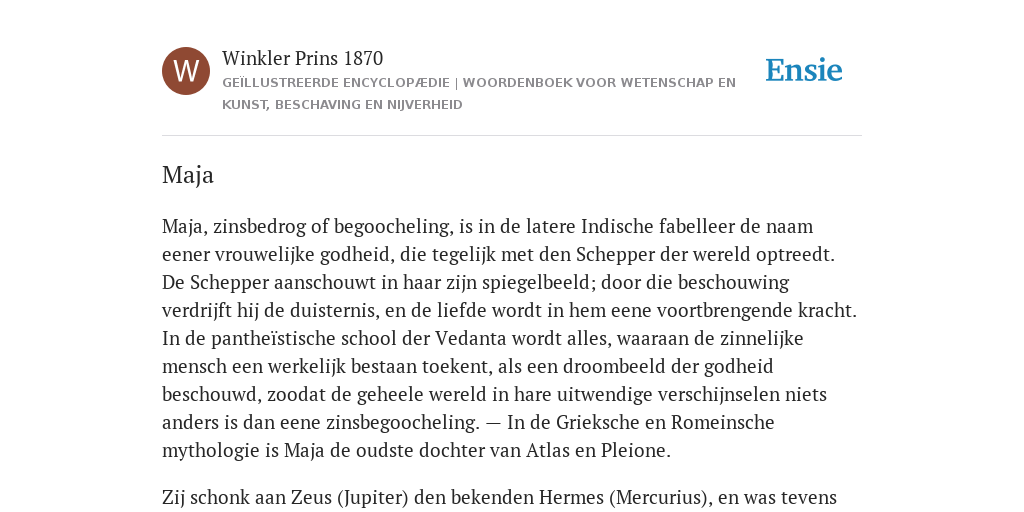 W

Winkler Prins 1870

GEÏLLUSTREERDE ENCYCLOPÆDIE | WOORDENBOEK VOOR WETENSCHAP EN KUNST, BESCHAVING EN NIJVERHEID

Ensie

Maja

Maja, zinsbedrog of begoocheling, is in de latere Indische fabelleer de naam eener vrouwelijke godheid, die tegelijk met den Schepper der wereld optreedt. De Schepper aanschouwt in haar zijn spiegelbeeld; door die beschouwing verdrijft hij de duisternis, en de liefde wordt in hem eene voortbrengende kracht. In de pantheïstische school der Vedanta wordt alles, waaraan de zinnelijke mensch een werkelijk bestaan toekent, als een droombeeld der godheid beschouwd, zoodat de geheele wereld in hare uitwendige verschijnselen niets anders is dan eene zinsbegoocheling. — In de Grieksche en Romeinsche mythologie is Maja de oudste dochter van Atlas en Pleione.

Zij schonk aan Zeus (Jupiter) den bekenden Hermes (Mercurius), en was tevens